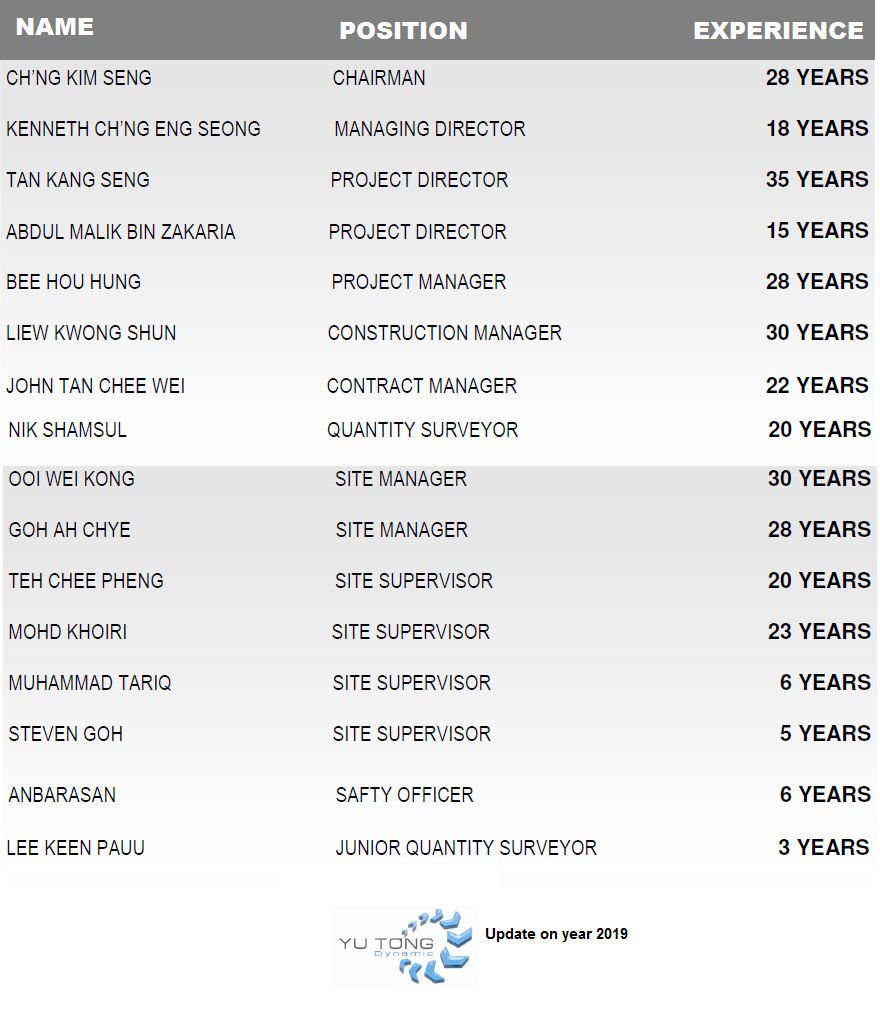 | NAME | POSITION | EXPERIENCE |
|---|---|---|
| CH'NG KIM SENG | CHAIRMAN | 28 YEARS |
| KENNETH CH'NG ENG SEONG | MANAGING DIRECTOR | 18 YEARS |
| TAN KANG SENG | PROJECT DIRECTOR | 35 YEARS |
| ABDUL MALIK BIN ZAKARIA | PROJECT DIRECTOR | 15 YEARS |
| BEE HOU HUNG | PROJECT MANAGER | 28 YEARS |
| LIEW KWONG SHUN | CONSTRUCTION MANAGER | 30 YEARS |
| JOHN TAN CHEE WEI | CONTRACT MANAGER | 22 YEARS |
| NIK SHAMSUL | QUANTITY SURVEYOR | 20 YEARS |
| OOI WEI KONG | SITE MANAGER | 30 YEARS |
| GOH AH CHYE | SITE MANAGER | 28 YEARS |
| TEH CHEE PHENG | SITE SUPERVISOR | 20 YEARS |
| MOHD KHOIRI | SITE SUPERVISOR | 23 YEARS |
| MUHAMMAD TARIQ | SITE SUPERVISOR | 6 YEARS |
| STEVEN GOH | SITE SUPERVISOR | 5 YEARS |
| ANBARASAN | SAFTY OFFICER | 6 YEARS |
| LEE KEEN PAUU | JUNIOR QUANTITY SURVEYOR | 3 YEARS |

YU TONG Dynamic

Update on year 2019